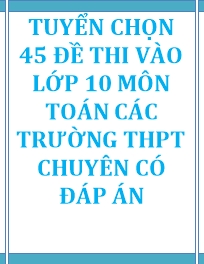 TUYỂN CHỌN 45 ĐỀ THI VÀO LỚP 10 MÔN TOÁN CÁC TRƯỜNG THPT CHUYÊN CÓ ĐÁP ÁN